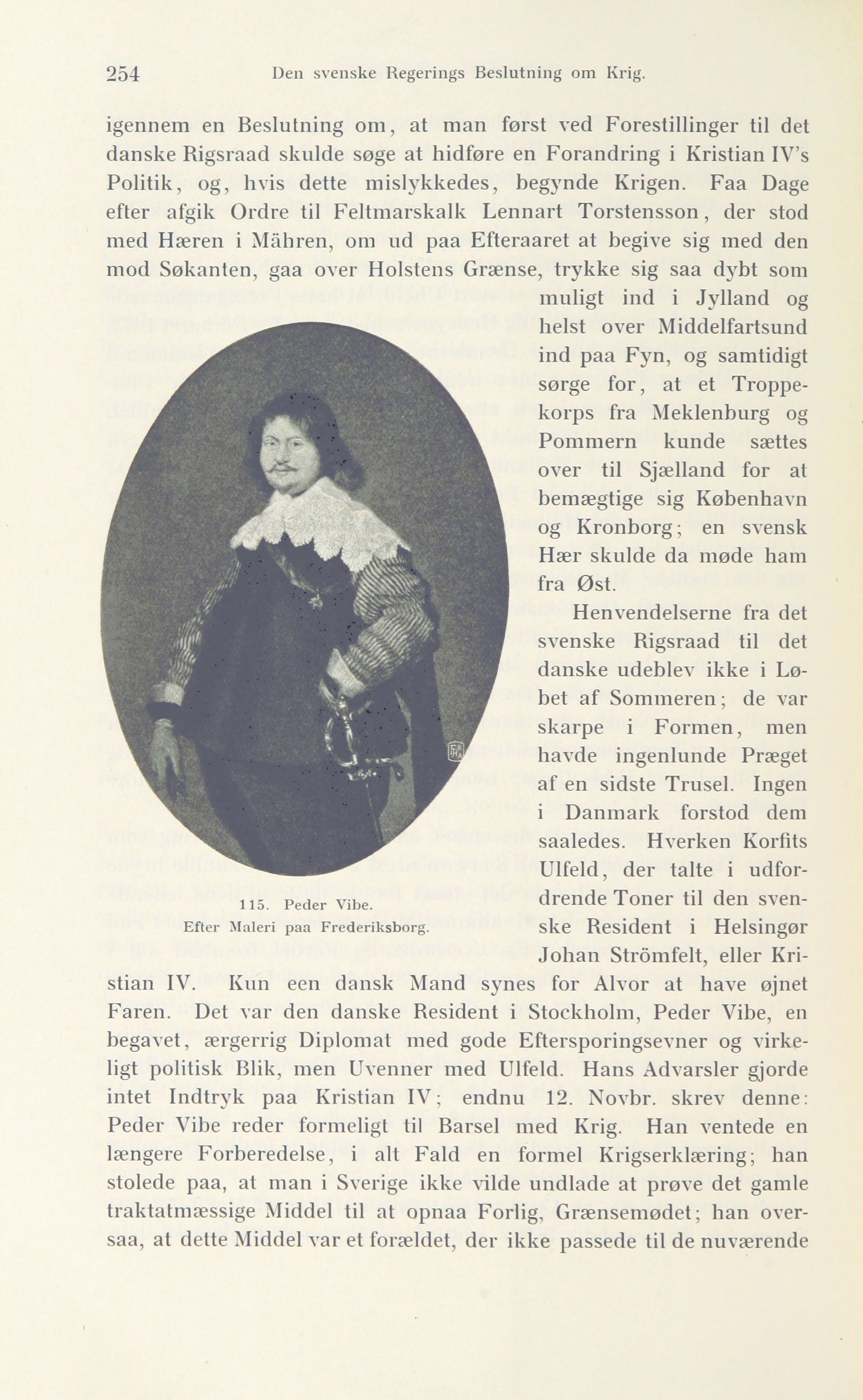 254 Den svenske Regerings Beslutning om Krig.

igennem en Beslutning om, at man først ved Forestillinger til det danske Rigsraad skulde søge at hidføre en Forandring i Kristian IV's Politik, og, hvis dette mislykkedes, begynde Krigen. Faa Dage efter afgik Ordre til Feltmarskalk Lennart Torstensson, der stod med Hæren i Mähren, om ud paa Efteraaret at begive sig med den mod Søkanten, gaa over Holstens Grænse, trykke sig saa dybt som muligt ind i Jylland og helst over Middelfartsund ind paa Fyn, og samtidigt sørge for, at et Troppekorps fra Meklenburg og Pommern kunde sættes over til Sjælland for at bemægtige sig København og Kronborg; en svensk Hær skulde da møde ham fra Øst.

Henvendelserne fra det svenske Rigsraad til det danske udeblev ikke i Løbet af Sommeren; de var skarpe i Formen, men havde ingenlunde Præget af en sidste Trusel. Ingen i Danmark forstod dem saaledes. Hverken Korfits Ulfeld, der talte i udfordrende Toner til den svenske Resident i Helsingør Johan Strömfelt, eller Kristian IV. Kun een dansk Mand synes for Alvor at have øjnet Faren. Det var den danske Resident i Stockholm, Peder Vibe, en begavet, ærgerrig Diplomat med gode Eftersporingsevner og virkeligt politisk Blik, men Uvenner med Ulfeld. Hans Advarsler gjorde intet Indtryk paa Kristian IV; endnu 12. Novbr. skrev denne: Peder Vibe reder formeligt til Barsel med Krig. Han ventede en længere Forberedelse, i alt Fald en formel Krigserklæring; han stolede paa, at man i Sverige ikke vilde undlade at prøve det gamle traktatmæssige Middel til at opnaa Forlig, Grænsemødet; han oversaa, at dette Middel var et forældet, der ikke passede til de nuværende

115. Peder Vibe.
Efter Maleri paa Frederiksborg.